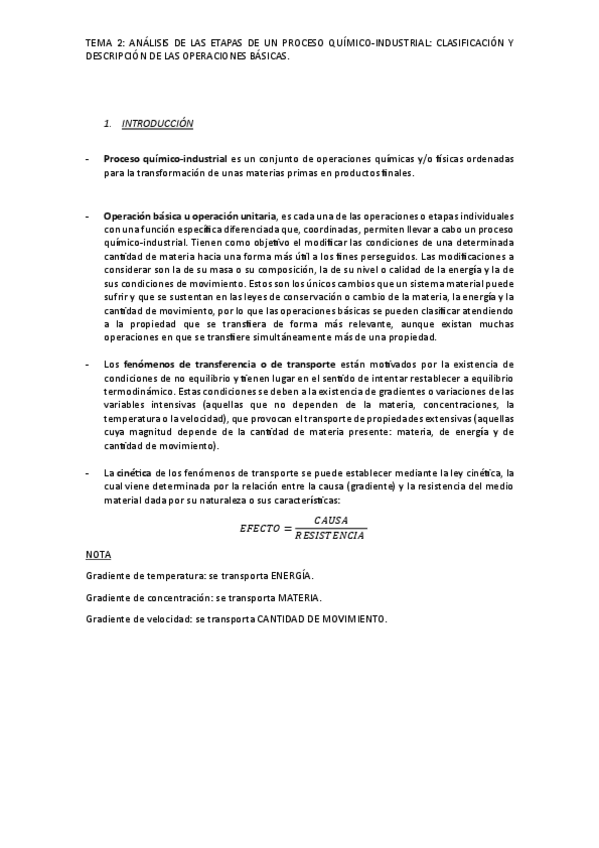 TEMA 2: ANÁLISIS DE LAS ETAPAS DE UN PROCESO QUÍMICO-INDUSTRIAL: CLASIFICACIÓN Y DESCRIPCIÓN DE LAS OPERACIONES BÁSICAS.

1. INTRODUCCIÓN

- Proceso químico-industrial es un conjunto de operaciones químicas y/o físicas ordenadas para la transformación de unas materias primas en productos finales.

- Operación básica u operación unitaria, es cada una de las operaciones o etapas individuales con una función específica diferenciada que, coordinadas, permiten llevar a cabo un proceso químico-industrial. Tienen como objetivo el modificar las condiciones de una determinada cantidad de materia hacia una forma más útil a los fines perseguidos. Las modificaciones a considerar son la de su masa o su composición, la de su nivel o calidad de la energía y la de sus condiciones de movimiento. Estos son los únicos cambios que un sistema material puede sufrir y que se sustentan en las leyes de conservación o cambio de la materia, la energía y la cantidad de movimiento, por lo que las operaciones básicas se pueden clasificar atendiendo a la propiedad que se transfiera de forma más relevante, aunque existan muchas operaciones en que se transfiere simultáneamente más de una propiedad.

- Los fenómenos de transferencia o de transporte están motivados por la existencia de condiciones de no equilibrio y tienen lugar en el sentido de intentar restablecer a equilibrio termodinámico. Estas condiciones se deben a la existencia de gradientes o variaciones de las variables intensivas (aquellas que no dependen de la materia, concentraciones, la temperatura o la velocidad), que provocan el transporte de propiedades extensivas (aquellas cuya magnitud depende de la cantidad de materia presente: materia, de energía y de cantidad de movimiento).

- La cinética de los fenómenos de transporte se puede establecer mediante la ley cinética, la cual viene determinada por la relación entre la causa (gradiente) y la resistencia del medio material dada por su naturaleza o sus características:

$EFECTO = \frac{CAUSA}{RESISTENCIA}$

NOTA

Gradiente de temperatura: se transporta ENERGÍA.

Gradiente de concentración: se transporta MATERIA.

Gradiente de velocidad: se transporta CANTIDAD DE MOVIMIENTO.